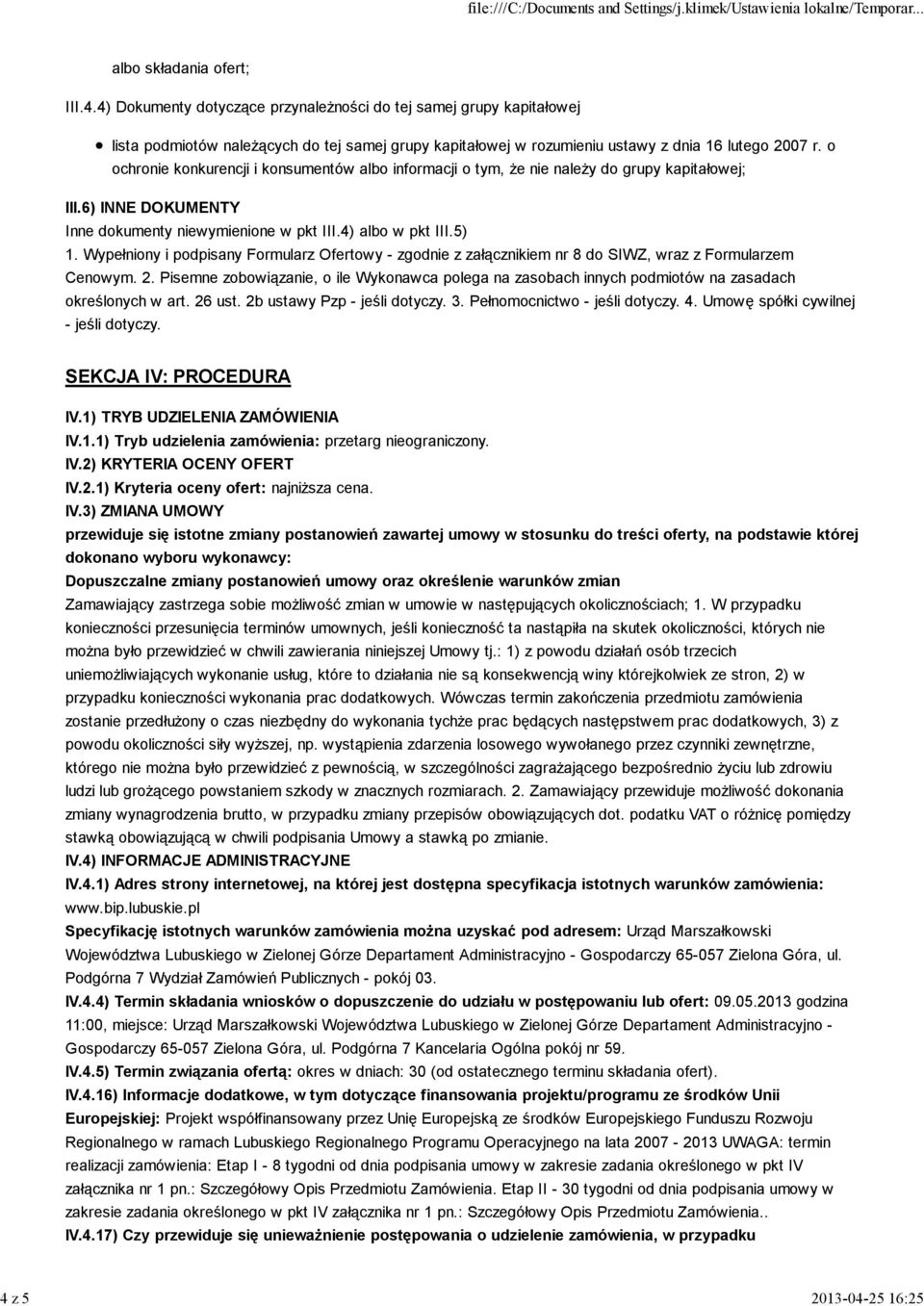 file:///C:/Documents and Settings/j.klimek/Ustawienia lokalne/Temporar...

albo składania ofert;

III.4.4) Dokumenty dotyczące przynależności do tej samej grupy kapitałowej

lista podmiotów należących do tej samej grupy kapitałowej w rozumieniu ustawy z dnia 16 lutego 2007 r. o ochronie konkurencji i konsumentów albo informacji o tym, że nie należy do grupy kapitałowej;

III.6) INNE DOKUMENTY

Inne dokumenty niewymienione w pkt III.4) albo w pkt III.5)

1. Wypełniony i podpisany Formularz Ofertowy - zgodnie z załącznikiem nr 8 do SIWZ, wraz z Formularzem Cenowym. 2. Pisemne zobowiązanie, o ile Wykonawca polega na zasobach innych podmiotów na zasadach określonych w art. 26 ust. 2b ustawy Pzp - jeśli dotyczy. 3. Pełnomocnictwo - jeśli dotyczy. 4. Umowę spółki cywilnej - jeśli dotyczy.

SEKCJA IV: PROCEDURA

IV.1) TRYB UDZIELENIA ZAMÓWIENIA

IV.1.1) Tryb udzielenia zamówienia: przetarg nieograniczony.

IV.2) KRYTERIA OCENY OFERT

IV.2.1) Kryteria oceny ofert: najniższa cena.

IV.3) ZMIANA UMOWY

przewiduje się istotne zmiany postanowień zawartej umowy w stosunku do treści oferty, na podstawie której dokonano wyboru wykonawcy:

Dopuszczalne zmiany postanowień umowy oraz określenie warunków zmian

Zamawiający zastrzega sobie możliwość zmian w umowie w następujących okolicznościach; 1. W przypadku konieczności przesunięcia terminów umownych, jeśli konieczność ta nastąpiła na skutek okoliczności, których nie można było przewidzieć w chwili zawierania niniejszej Umowy tj.: 1) z powodu działań osób trzecich uniemożliwiających wykonanie usług, które to działania nie są konsekwencją winy którejkolwiek ze stron, 2) w przypadku konieczności wykonania prac dodatkowych. Wówczas termin zakończenia przedmiotu zamówienia zostanie przedłużony o czas niezbędny do wykonania tychże prac będących następstwem prac dodatkowych, 3) z powodu okoliczności siły wyższej, np. wystąpienia zdarzenia losowego wywołanego przez czynniki zewnętrzne, którego nie można było przewidzieć z pewnością, w szczególności zagrażającego bezpośrednio życiu lub zdrowiu ludzi lub grożącego powstaniem szkody w znacznych rozmiarach. 2. Zamawiający przewiduje możliwość dokonania zmiany wynagrodzenia brutto, w przypadku zmiany przepisów obowiązujących dot. podatku VAT o różnicę pomiędzy stawką obowiązującą w chwili podpisania Umowy a stawką po zmianie.

IV.4) INFORMACJE ADMINISTRACYJNE

IV.4.1) Adres strony internetowej, na której jest dostępna specyfikacja istotnych warunków zamówienia: www.bip.lubuskie.pl

Specyfikację istotnych warunków zamówienia można uzyskać pod adresem: Urząd Marszałkowski Województwa Lubuskiego w Zielonej Górze Departament Administracyjno - Gospodarczy 65-057 Zielona Góra, ul. Podgórna 7 Wydział Zamówień Publicznych - pokój 03.

IV.4.4) Termin składania wniosków o dopuszczenie do udziału w postępowaniu lub ofert: 09.05.2013 godzina 11:00, miejsce: Urząd Marszałkowski Województwa Lubuskiego w Zielonej Górze Departament Administracyjno - Gospodarczy 65-057 Zielona Góra, ul. Podgórna 7 Kancelaria Ogólna pokój nr 59.

IV.4.5) Termin związania ofertą: okres w dniach: 30 (od ostatecznego terminu składania ofert).

IV.4.16) Informacje dodatkowe, w tym dotyczące finansowania projektu/programu ze środków Unii Europejskiej: Projekt współfinansowany przez Unię Europejską ze środków Europejskiego Funduszu Rozwoju Regionalnego w ramach Lubuskiego Regionalnego Programu Operacyjnego na lata 2007 - 2013 UWAGA: termin realizacji zamówienia: Etap I - 8 tygodni od dnia podpisania umowy w zakresie zadania określonego w pkt IV załącznika nr 1 pn.: Szczegółowy Opis Przedmiotu Zamówienia. Etap II - 30 tygodni od dnia podpisania umowy w zakresie zadania określonego w pkt IV załącznika nr 1 pn.: Szczegółowy Opis Przedmiotu Zamówienia..

IV.4.17) Czy przewiduje się unieważnienie postępowania o udzielenie zamówienia, w przypadku

4 z 5 2013-04-25 16:25